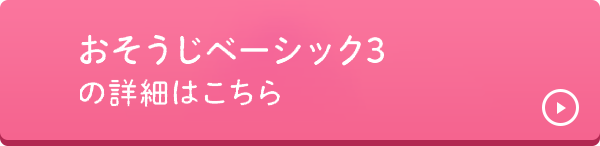 おそうじベーシック3
の詳細はこちら